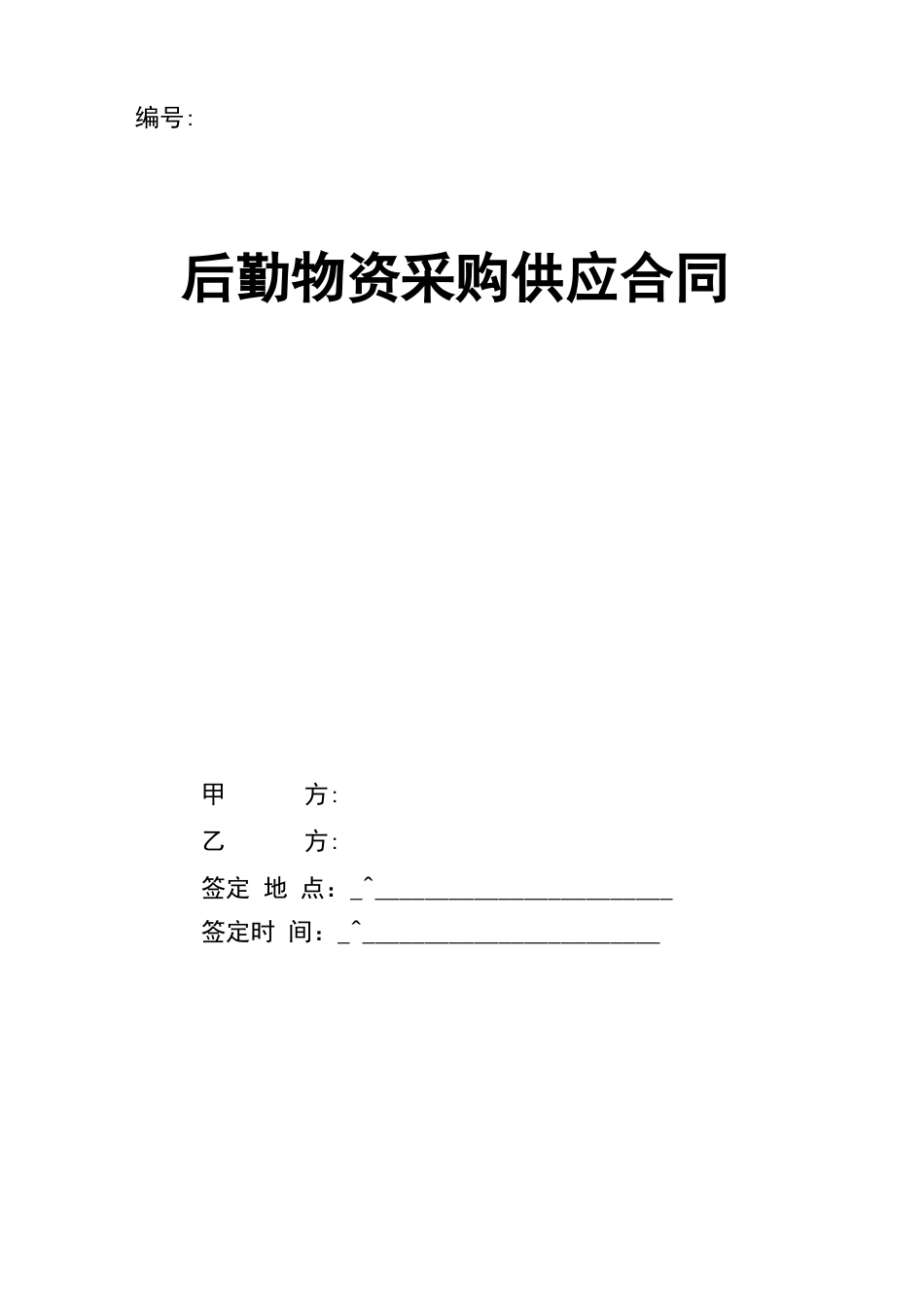 编号:

后勤物资采购供应合同

甲 方:

乙 方:

签定 地 点：_^________________________

签定时 间：_^________________________